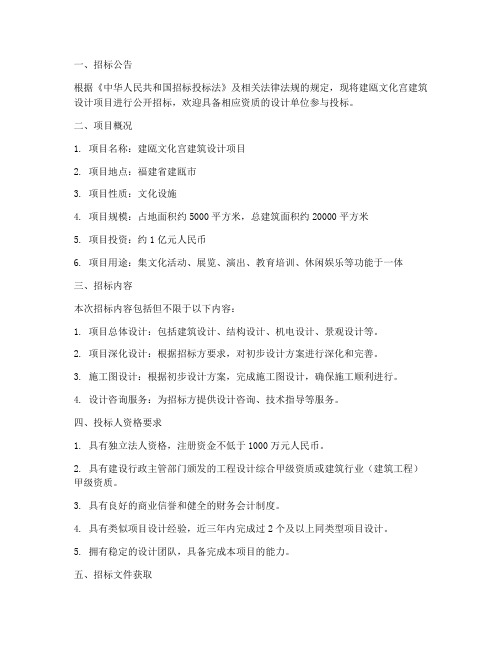 一、招标公告

根据《中华人民共和国招标投标法》及相关法律法规的规定，现将建瓯文化宫建筑设计项目进行公开招标，欢迎具备相应资质的设计单位参与投标。

二、项目概况

1. 项目名称：建瓯文化宫建筑设计项目

2. 项目地点：福建省建瓯市

3. 项目性质：文化设施

4. 项目规模：占地面积约 5000 平方米，总建筑面积约 20000 平方米

5. 项目投资：约 1 亿元人民币

6. 项目用途：集文化活动、展览、演出、教育培训、休闲娱乐等功能于一体

三、招标内容

本次招标内容包括但不限于以下内容：

1. 项目总体设计：包括建筑设计、结构设计、机电设计、景观设计等。

2. 项目深化设计：根据招标方要求，对初步设计方案进行深化和完善。

3. 施工图设计：根据初步设计方案，完成施工图设计，确保施工顺利进行。

4. 设计咨询服务：为招标方提供设计咨询、技术指导等服务。

四、投标人资格要求

1. 具有独立法人资格，注册资金不低于 1000 万元人民币。

2. 具有建设行政主管部门颁发的工程设计综合甲级资质或建筑行业（建筑工程）甲级资质。

3. 具有良好的商业信誉和健全的财务会计制度。

4. 具有类似项目设计经验，近三年内完成过 2 个及以上同类型项目设计。

5. 拥有稳定的设计团队，具备完成本项目的能力。

五、招标文件获取